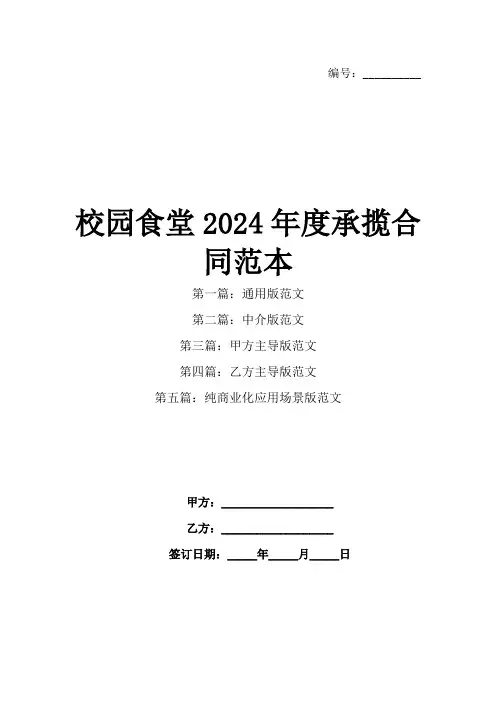 编号：____

校园食堂2024年度承揽合同范本

第一篇：通用版范文

第二篇：中介版范文

第三篇：甲方主导版范文

第四篇：乙方主导版范文

第五篇：纯商业化应用场景版范文

甲方：____

乙方：____

签订日期：____年____月____日